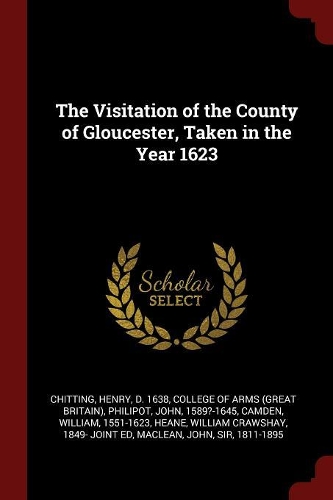 The Visitation of the County of Gloucester, Taken in the Year 1623

Scholar
SELECT

CHITTING, HENRY, D. 1638, COLLEGE OF ARMS (GREAT BRITAIN), PHILIPOT, JOHN, 1589?-1645, CAMDEN, WILLIAM, 1551-1623, HEANE, WILLIAM CRAWSHAY, 1849- JOINT ED, MACLEAN, JOHN, SIR, 1811-1895